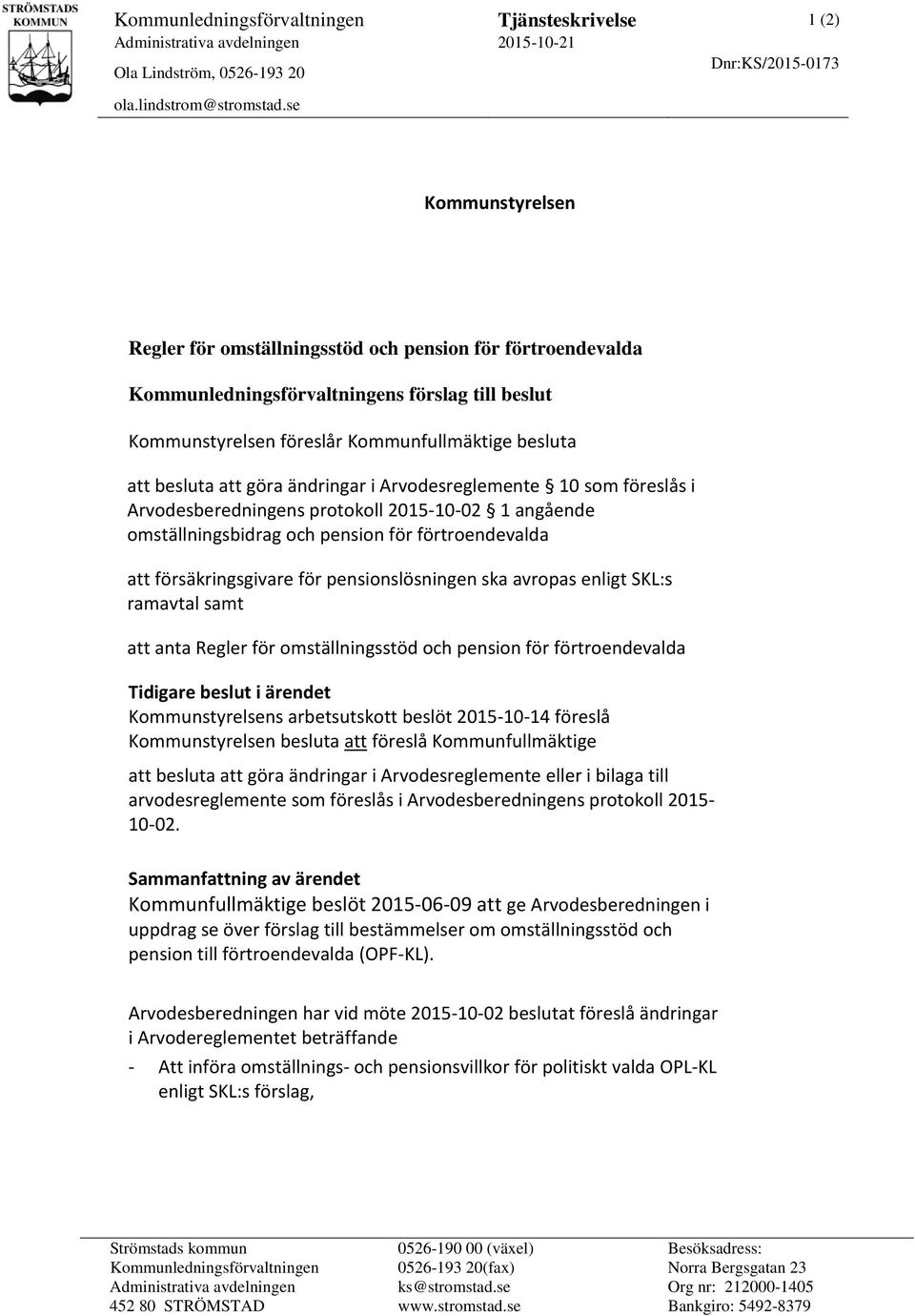 STRÖMSTADS KOMMUN

Kommunledningsförvaltningen
Administrativa avdelningen
Ola Lindström, 0526-193 20
ola.lindstrom@stromstad.se

Tjänsteskrivelse
2015-10-21

1 (2)

Dnr:KS/2015-0173

Kommunstyrelsen

Regler för omställningsstöd och pension för förtroendevalda

Kommunledningsförvaltningens förslag till beslut

Kommunstyrelsen föreslår Kommunfullmäktige besluta

att besluta att göra ändringar i Arvodesreglemente § 10 som föreslås i Arvodesberedningens protokoll 2015-10-02 § 1 angående omställningsbidrag och pension för förtroendevalda

att försäkringsgivare för pensionslösningen ska avropas enligt SKL:s ramavtal samt

att anta Regler för omställningsstöd och pension för förtroendevalda

Tidigare beslut i ärendet
Kommunstyrelsens arbetsutskott beslöt 2015-10-14 föreslå Kommunstyrelsen besluta att föreslå Kommunfullmäktige

att besluta att göra ändringar i Arvodesreglemente eller i bilaga till arvodesreglemente som föreslås i Arvodesberedningens protokoll 2015-10-02.

Sammanfattning av ärendet
Kommunfullmäktige beslöt 2015-06-09 att ge Arvodesberedningen i uppdrag se över förslag till bestämmelser om omställningsstöd och pension till förtroendevalda (OPF-KL).

Arvodesberedningen har vid möte 2015-10-02 beslutat föreslå ändringar i Arvodereglementet beträffande

- Att införa omställnings- och pensionsvillkor för politiskt valda OPL-KL enligt SKL:s förslag,

Strömstads kommun
Kommunledningsförvaltningen
Administrativa avdelningen
452 80 STRÖMSTAD

0526-190 00 (växel)
0526-193 20(fax)
ks@stromstad.se
www.stromstad.se

Besöksadress:
Norra Bergsgatan 23
Org nr: 212000-1405
Bankgiro: 5492-8379